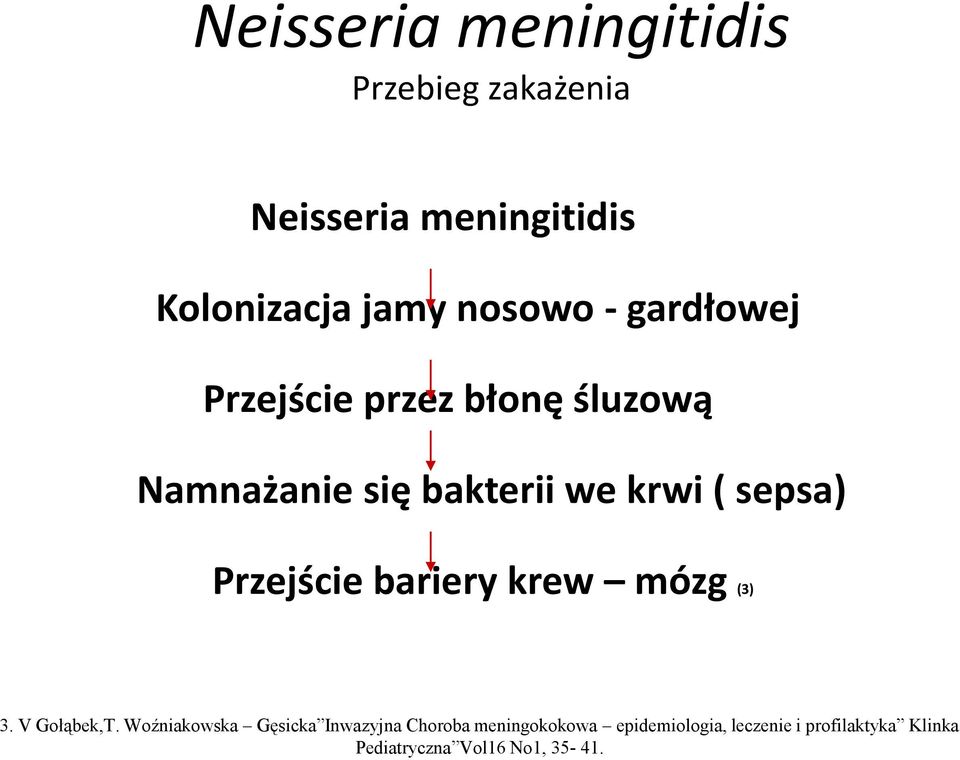 Neisseria meningitidis
Przebieg zakażenia

Neisseria meningitidis

Kolonizacja jamy nosowo - gardłowej

Przejście przez błonę śluzową

Namnażanie się bakterii we krwi ( sepsa)

Przejście bariery krew – mózg (3)

3. V Gołąbek,T. Woźniakowska – Gęsicka”Inwazyjna Choroba meningokokowa – epidemiologia, leczenie i profilaktyka” Klinka Pediatryczna”Vol16 No1, 35- 41.